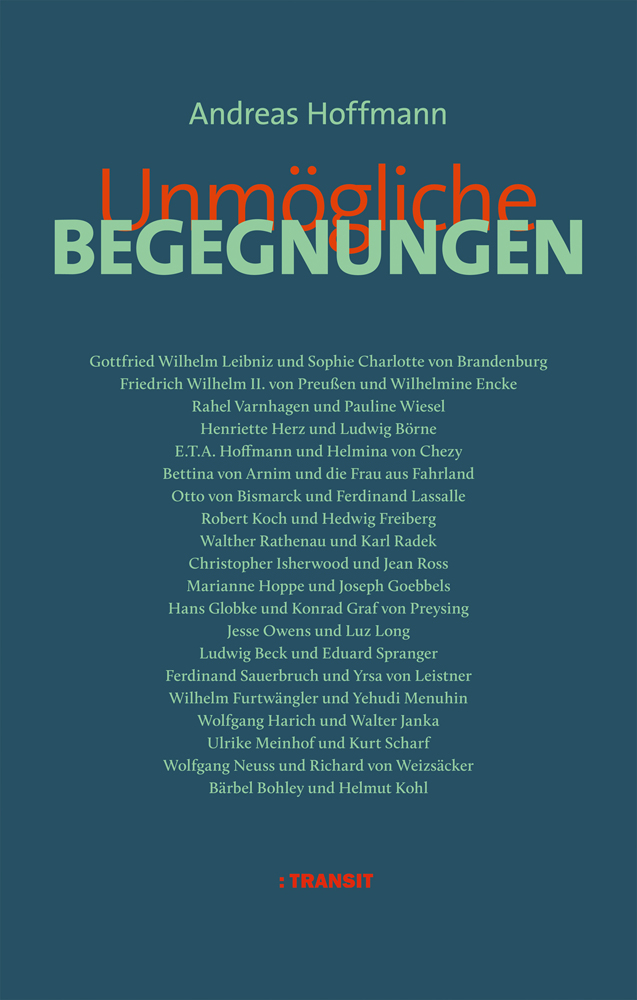 Andreas Hoffmann

Unmögliche
BEGEGNUNGEN

Gottfried Wilhelm Leibniz und Sophie Charlotte von Brandenburg
Friedrich Wilhelm II. von Preußen und Wilhelmine Encke
Rahel Varnhagen und Pauline Wiesel
Henriette Herz und Ludwig Börne
E.T.A. Hoffmann und Helmina von Chezy
Bettina von Arnim und die Frau aus Fahrland
Otto von Bismarck und Ferdinand Lassalle
Robert Koch und Hedwig Freiberg
Walther Rathenau und Karl Radek
Christopher Isherwood und Jean Ross
Marianne Hoppe und Joseph Goebbels
Hans Globke und Konrad Graf von Preysing
Jesse Owens und Luz Long
Ludwig Beck und Eduard Spranger
Ferdinand Sauerbruch und Yrsa von Leistner
Wilhelm Furtwängler und Yehudi Menuhin
Wolfgang Harich und Walter Janka
Ulrike Meinhof und Kurt Scharf
Wolfgang Neuss und Richard von Weizsäcker
Bärbel Bohley und Helmut Kohl

: TRANSIT